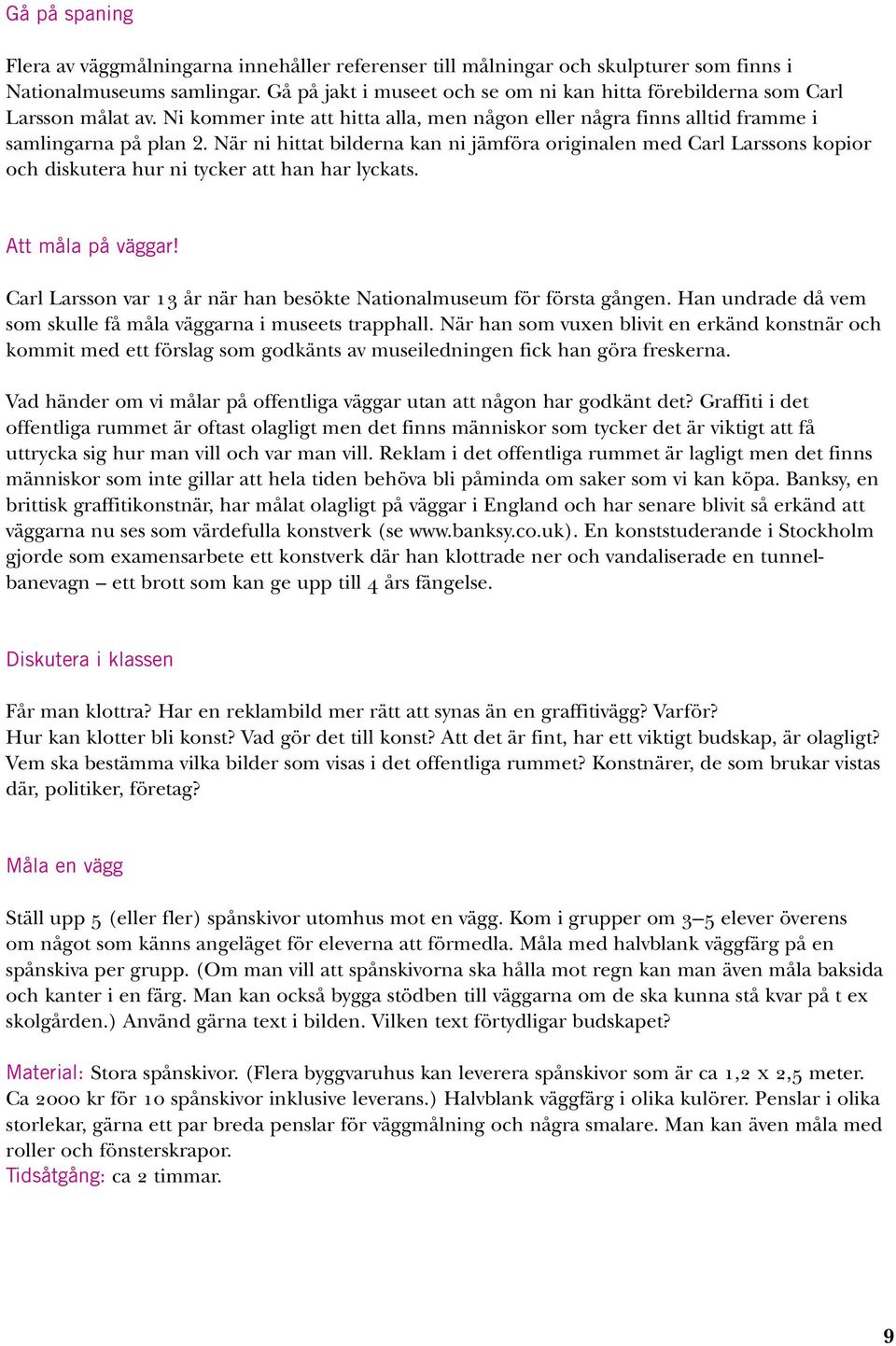 Gå på spaning

Flera av väggmålningarna innehåller referenser till målningar och skulpturer som finns i Nationalmuseums samlingar. Gå på jakt i museet och se om ni kan hitta förebilderna som Carl Larsson målat av. Ni kommer inte att hitta alla, men någon eller några finns alltid framme i samlingarna på plan 2. När ni hittat bilderna kan ni jämföra originalen med Carl Larssons kopior och diskutera hur ni tycker att han har lyckats.

Att måla på väggar!

Carl Larsson var 13 år när han besökte Nationalmuseum för första gången. Han undrade då vem som skulle få måla väggarna i museets trapphall. När han som vuxen blivit en erkänd konstnär och kommit med ett förslag som godkänts av museiledningen fick han göra freskerna.

Vad händer om vi målar på offentliga väggar utan att någon har godkänt det? Graffiti i det offentliga rummet är oftast olagligt men det finns människor som tycker det är viktigt att få uttrycka sig hur man vill och var man vill. Reklam i det offentliga rummet är lagligt men det finns människor som inte gillar att hela tiden behöva bli påminda om saker som vi kan köpa. Banksy, en brittisk graffitikonstnär, har målat olagligt på väggar i England och har senare blivit så erkänd att väggarna nu ses som värdefulla konstverk (se www.banksy.co.uk). En konststuderande i Stockholm gjorde som examensarbete ett konstverk där han klottrade ner och vandaliserade en tunnelbanevagn – ett brott som kan ge upp till 4 års fängelse.

Diskutera i klassen

Får man klottra? Har en reklambild mer rätt att synas än en graffitivägg? Varför?
Hur kan klotter bli konst? Vad gör det till konst? Att det är fint, har ett viktigt budskap, är olagligt?
Vem ska bestämma vilka bilder som visas i det offentliga rummet? Konstnärer, de som brukar vistas där, politiker, företag?

Måla en vägg

Ställ upp 5 (eller fler) spånskivor utomhus mot en vägg. Kom i grupper om 3–5 elever överens om något som känns angeläget för eleverna att förmedla. Måla med halvblank väggfärg på en spånskiva per grupp. (Om man vill att spånskivorna ska hålla mot regn kan man även måla baksida och kanter i en färg. Man kan också bygga stödben till väggarna om de ska kunna stå kvar på t ex skolgården.) Använd gärna text i bilden. Vilken text förtydligar budskapet?

Material: Stora spånskivor. (Flera byggvaruhus kan leverera spånskivor som är ca 1,2 x 2,5 meter. Ca 2000 kr för 10 spånskivor inklusive leverans.) Halvblank väggfärg i olika kulörer. Penslar i olika storlekar, gärna ett par breda penslar för väggmålning och några smalare. Man kan även måla med roller och fönsterskrapor.
Tidsåtgång: ca 2 timmar.

9